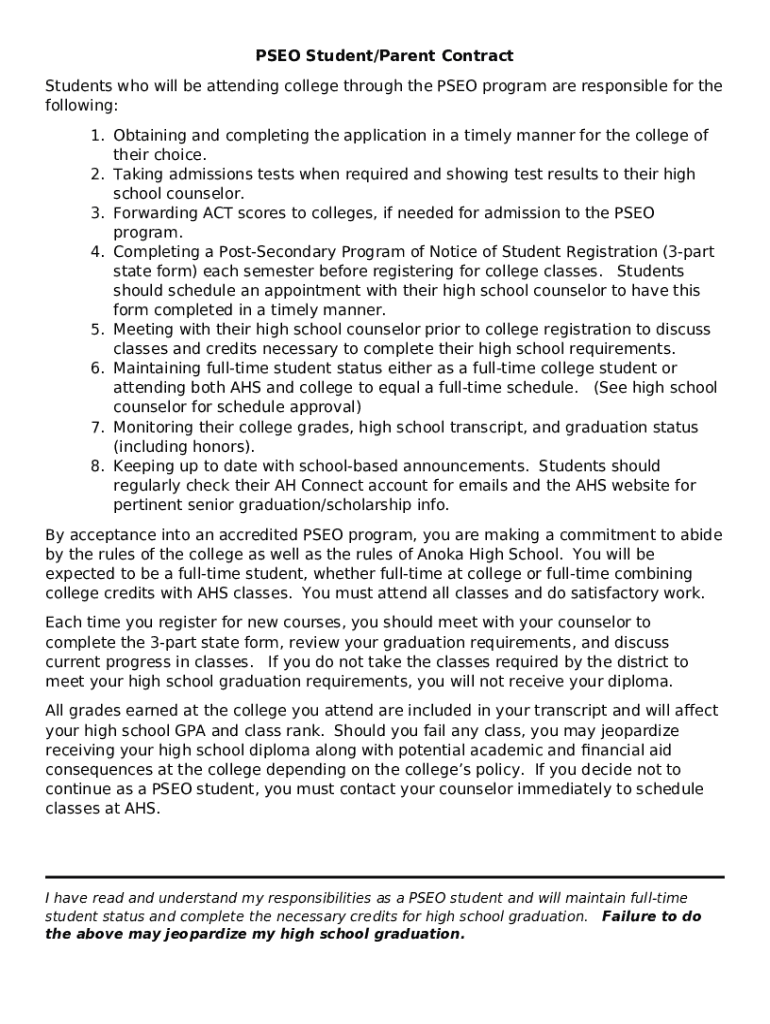 PSEO Student/Parent Contract

Students who will be attending college through the PSEO program are responsible for the following:

1. Obtaining and completing the application in a timely manner for the college of their choice.
2. Taking admissions tests when required and showing test results to their high school counselor.
3. Forwarding ACT scores to colleges, if needed for admission to the PSEO program.
4. Completing a Post-Secondary Program of Notice of Student Registration (3-part state form) each semester before registering for college classes. Students should schedule an appointment with their high school counselor to have this form completed in a timely manner.
5. Meeting with their high school counselor prior to college registration to discuss classes and credits necessary to complete their high school requirements.
6. Maintaining full-time student status either as a full-time college student or attending both AHS and college to equal a full-time schedule. (See high school counselor for schedule approval)
7. Monitoring their college grades, high school transcript, and graduation status (including honors).
8. Keeping up to date with school-based announcements. Students should regularly check their AH Connect account for emails and the AHS website for pertinent senior graduation/scholarship info.

By acceptance into an accredited PSEO program, you are making a commitment to abide by the rules of the college as well as the rules of Anoka High School. You will be expected to be a full-time student, whether full-time at college or full-time combining college credits with AHS classes. You must attend all classes and do satisfactory work.

Each time you register for new courses, you should meet with your counselor to complete the 3-part state form, review your graduation requirements, and discuss current progress in classes. If you do not take the classes required by the district to meet your high school graduation requirements, you will not receive your diploma.

All grades earned at the college you attend are included in your transcript and will affect your high school GPA and class rank. Should you fail any class, you may jeopardize receiving your high school diploma along with potential academic and financial aid consequences at the college depending on the college's policy. If you decide not to continue as a PSEO student, you must contact your counselor immediately to schedule classes at AHS.

I have read and understand my responsibilities as a PSEO student and will maintain full-time student status and complete the necessary credits for high school graduation. Failure to do the above may jeopardize my high school graduation.